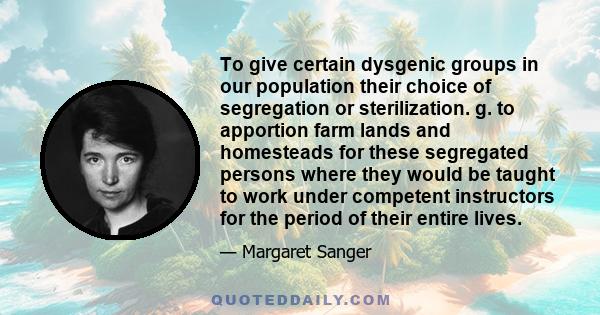 To give certain dysgenic groups in our population their choice of segregation or sterilization. g. to apportion farm lands and homesteads for these segregated persons where they would be taught to work under competent instructors for the period of their entire lives.

— Margaret Sanger

QUOTEDDAILY.COM